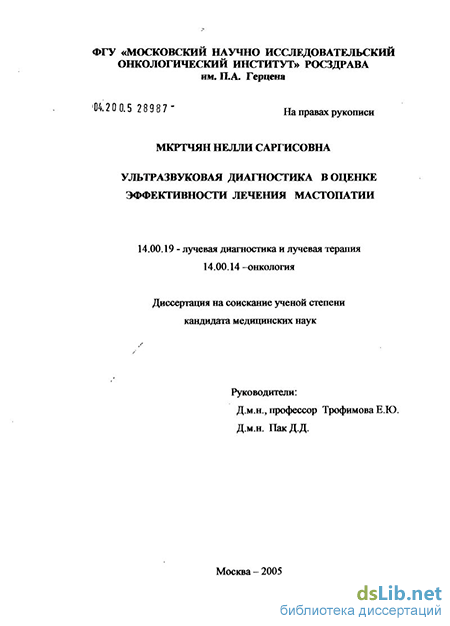 ФГУ «МОСКОВСКИЙ НАУЧНО ИССЛЕДОВАТЕЛЬСКИЙ ОНКОЛОГИЧЕСКИЙ ИНСТИТУТ» РОСЗДРАВА
им. П.А. Герцена

04.200.5 28987 -

На правах рукописи

МКРТЧЯН НЕЛЛИ САРГИСОВНА

УЛЬТРАЗВУКОВАЯ ДИАГНОСТИКА В ОЦЕНКЕ ЭФФЕКТИВНОСТИ ЛЕЧЕНИЯ МАСТОПАТИИ

14.00.19 - лучевая диагностика и лучевая терапия
14.00.14 –онкология

Диссертация на соискание ученой степени
кандидата медицинских наук

Руководители:
Д.м.н., профессор Трофимова Е.Ю.
Д.м.н. Пак Д.Д.

Москва – 2005

dsLib.net
библиотека диссертаций